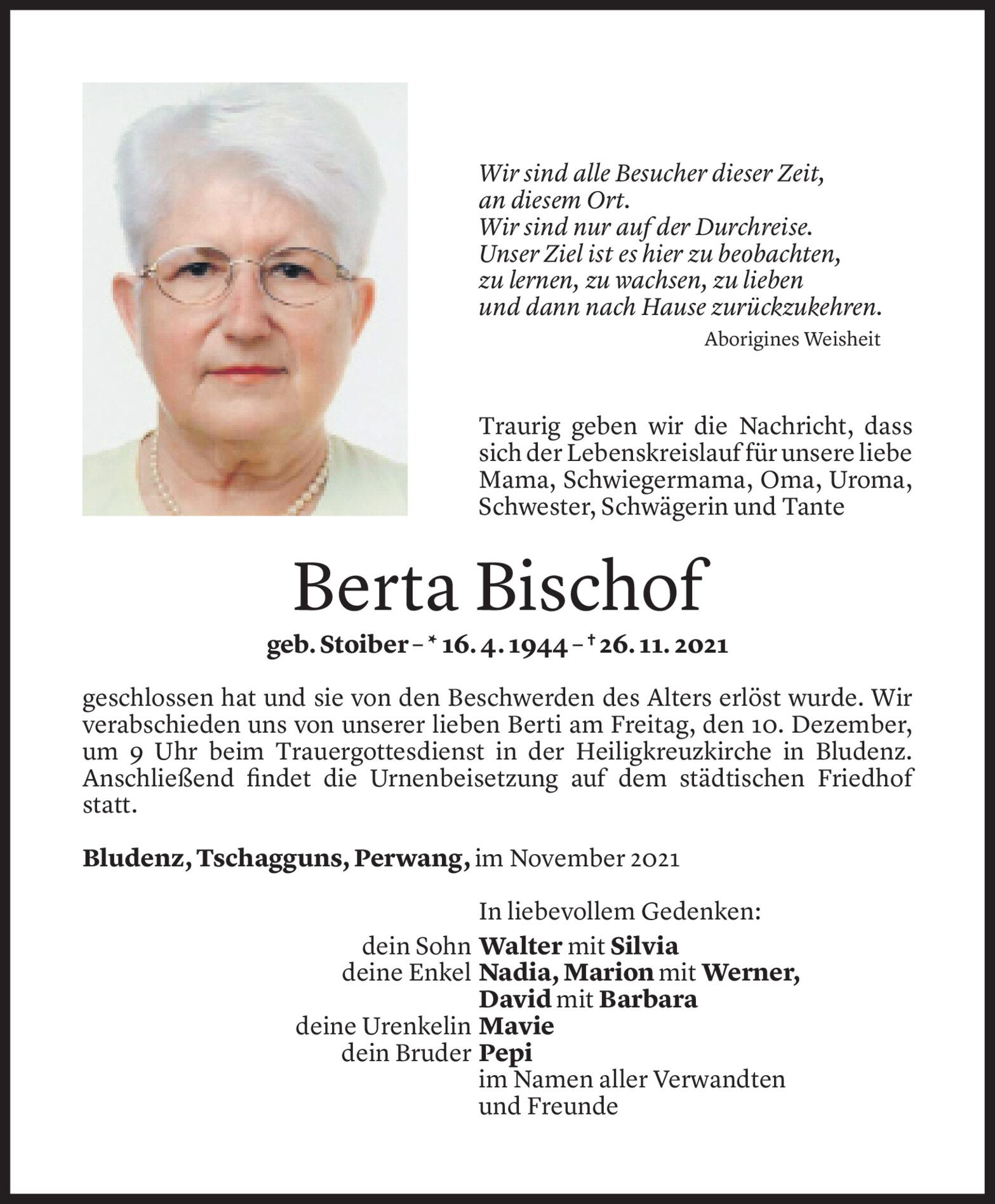 Wir sind alle Besucher dieser Zeit,
an diesem Ort.
Wir sind nur auf der Durchreise.
Unser Ziel ist es hier zu beobachten,
zu lernen, zu wachsen, zu lieben
und dann nach Hause zurückzukehren.

Aborigines Weisheit

Traurig geben wir die Nachricht, dass sich der Lebenskreislauf für unsere liebe Mama, Schwiegermama, Oma, Uroma, Schwester, Schwägerin und Tante

Berta Bischof

geb. Stoiber – * 16. 4. 1944 – † 26. 11. 2021

geschlossen hat und sie von den Beschwerden des Alters erlöst wurde. Wir verabschieden uns von unserer lieben Berti am Freitag, den 10. Dezember, um 9 Uhr beim Trauergottesdienst in der Heiligkreuzkirche in Bludenz. Anschließend findet die Urnenbeisetzung auf dem städtischen Friedhof statt.

Bludenz, Tschagguns, Perwang, im November 2021

In liebevollem Gedenken:
dein Sohn Walter mit Silvia
deine Enkel Nadia, Marion mit Werner, David mit Barbara
deine Urenkelin Mavie
dein Bruder Pepi
im Namen aller Verwandten und Freunde